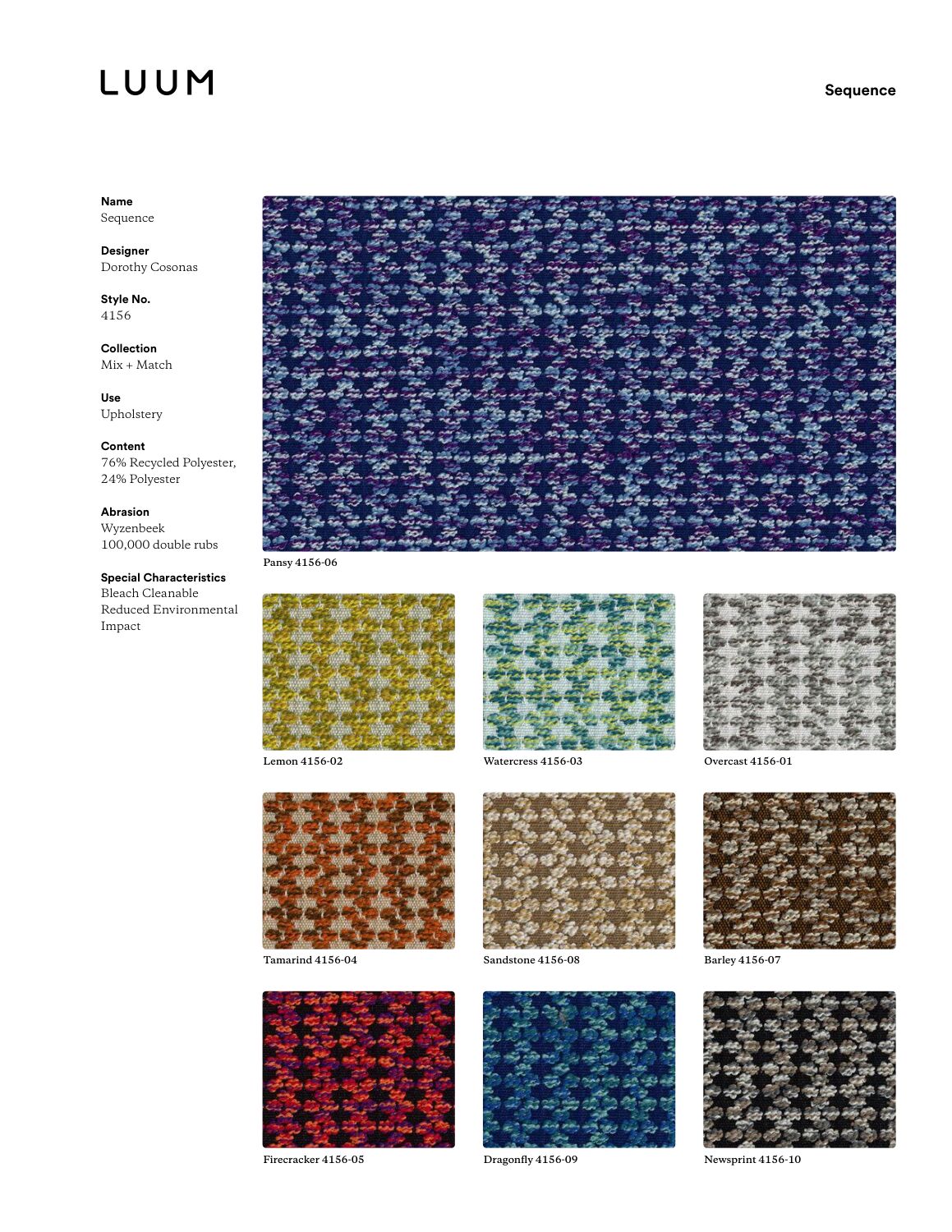 LUUM

Sequence

Name
Sequence

Designer
Dorothy Cosonas

Style No.
4156

Collection
Mix + Match

Use
Upholstery

Content
76% Recycled Polyester, 24% Polyester

Abrasion
Wyzenbeek
100,000 double rubs

Special Characteristics
Bleach Cleanable
Reduced Environmental Impact

Pansy 4156-06

Lemon 4156-02

Watercress 4156-03

Overcast 4156-01

Tamarind 4156-04

Sandstone 4156-08

Barley 4156-07

Firecracker 4156-05

Dragonfly 4156-09

Newsprint 4156-10